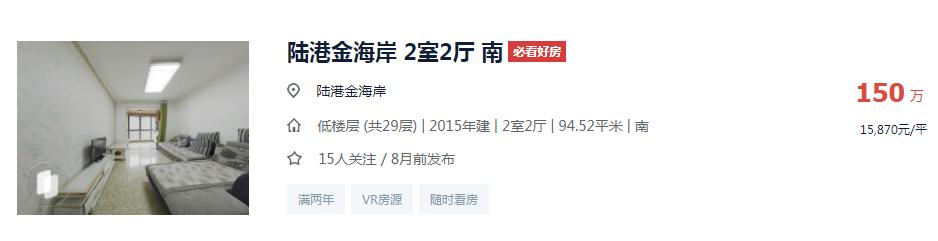 陆港金海岸 2室2厅 南 必看好房

陆港金海岸

低楼层 (共29层) | 2015年建 | 2室2厅 | 94.52平米 | 南

15人关注 / 8月前发布

满两年 VR房源 随时看房

150 万

15,870元/平